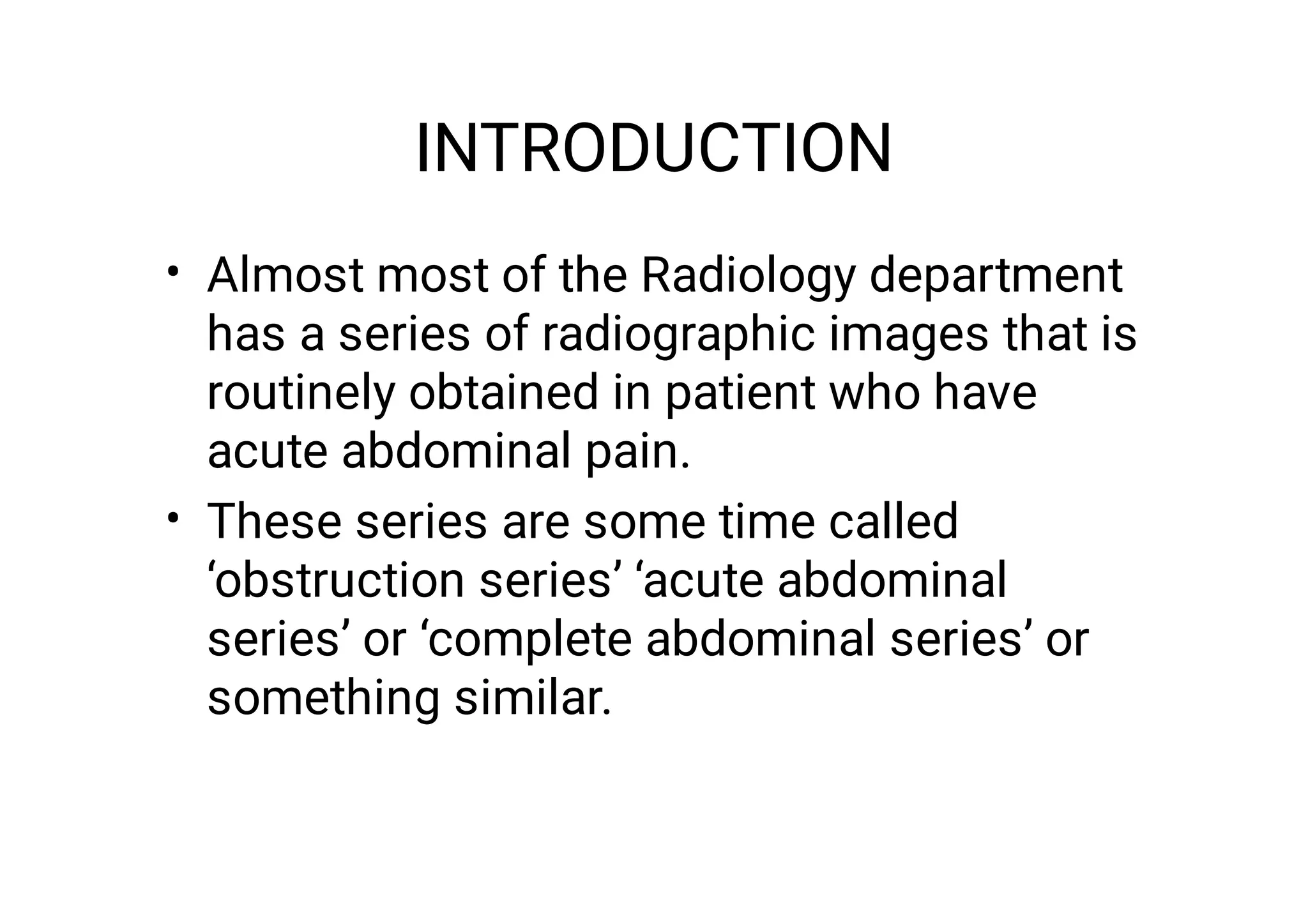 INTRODUCTION

• Almost most of the Radiology department has a series of radiographic images that is routinely obtained in patient who have acute abdominal pain.
• These series are some time called 'obstruction series' 'acute abdominal series' or 'complete abdominal series' or something similar.